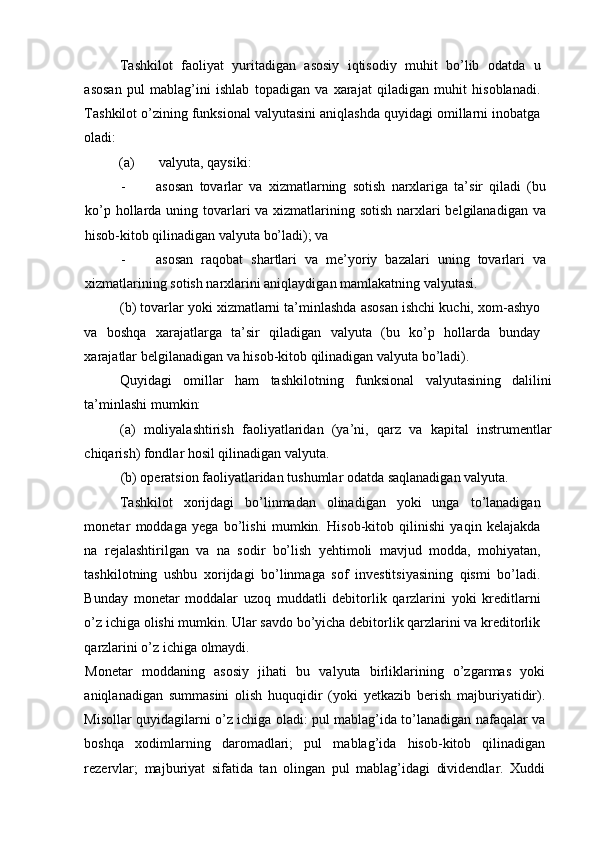 Tashkilot faoliyat yuritadigan asosiy iqtisodiy muhit bo’lib odatda u asosan pul mablag’ini ishlab topadigan va xarajat qiladigan muhit hisoblanadi. Tashkilot o’zining funksional valyutasini aniqlashda quyidagi omillarni inobatga oladi:

(a) valyuta, qaysiki:

- asosan tovarlar va xizmatlarning sotish narxlariga ta’sir qiladi (bu ko’p hollarda uning tovarlari va xizmatlarining sotish narxlari belgilanadigan va hisob-kitob qilinadigan valyuta bo’ladi); va

- asosan raqobat shartlari va me’yoriy bazalari uning tovarlari va xizmatlarining sotish narxlarini aniqlaydigan mamlakatning valyutasi.

(b) tovarlar yoki xizmatlarni ta’minlashda asosan ishchi kuchi, xom-ashyo va boshqa xarajatlarga ta’sir qiladigan valyuta (bu ko’p hollarda bunday xarajatlar belgilanadigan va hisob-kitob qilinadigan valyuta bo’ladi).

Quyidagi omillar ham tashkilotning funksional valyutasining dalilini ta’minlashi mumkin:

(a) moliyalashtirish faoliyatlaridan (ya’ni, qarz va kapital instrumentlar chiqarish) fondlar hosil qilinadigan valyuta.

(b) operatsion faoliyatlaridan tushumlar odatda saqlanadigan valyuta.

Tashkilot xorijdagi bo’linmadan olinadigan yoki unga to’lanadigan monetar moddaga yega bo’lishi mumkin. Hisob-kitob qilinishi yaqin kelajakda na rejalashtirilgan va na sodir bo’lish yehtimoli mavjud modda, mohiyatan, tashkilotning ushbu xorijdagi bo’linmaga sof investitsiyasining qismi bo’ladi. Bunday monetar moddalar uzoq muddatli debitorlik qarzlarini yoki kreditlarni o’z ichiga olishi mumkin. Ular savdo bo’yicha debitorlik qarzlarini va kreditorlik qarzlarini o’z ichiga olmaydi.

Monetar moddaning asosiy jihati bu valyuta birliklarining o’zgarmas yoki aniqlanadigan summasini olish huquqidir (yoki yetkazib berish majburiyatidir). Misollar quyidagilarni o’z ichiga oladi: pul mablag’ida to’lanadigan nafaqalar va boshqa xodimlarning daromadlari; pul mablag’ida hisob-kitob qilinadigan rezervlar; majburiyat sifatida tan olingan pul mablag’idagi dividendlar. Xuddi